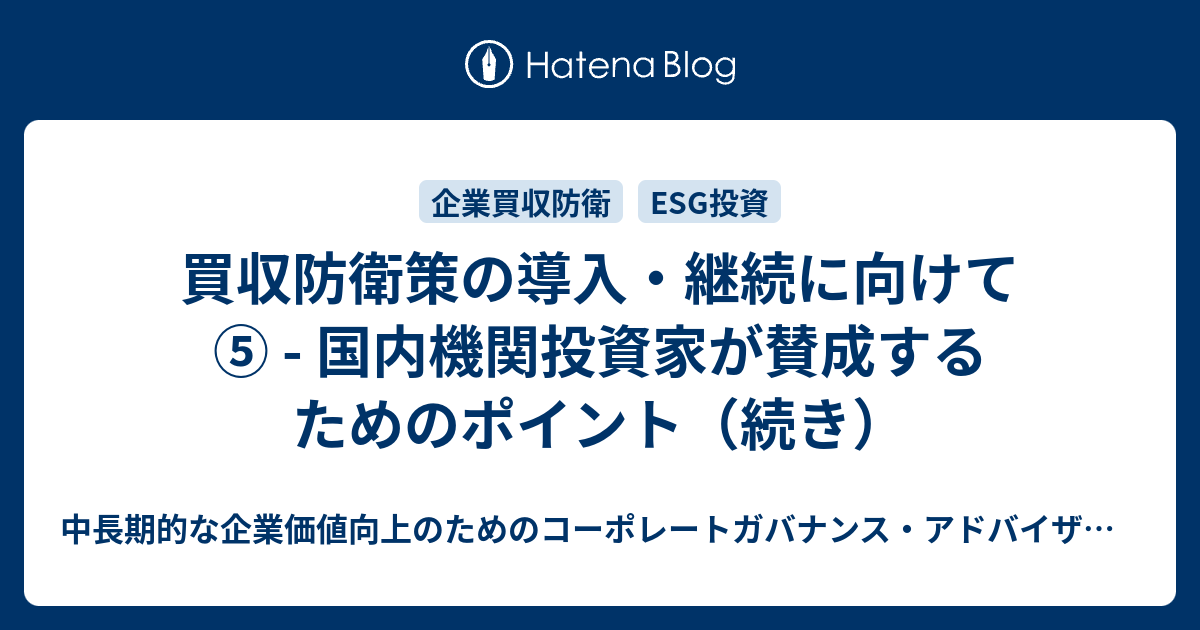 Hatena Blog

企業買収防衛

ESG投資

買収防衛策の導入・継続に向けて⑤ - 国内機関投資家が賛成するためのポイント（続き）

中長期的な企業価値向上のためのコーポレートガバナンス・アドバイザ…